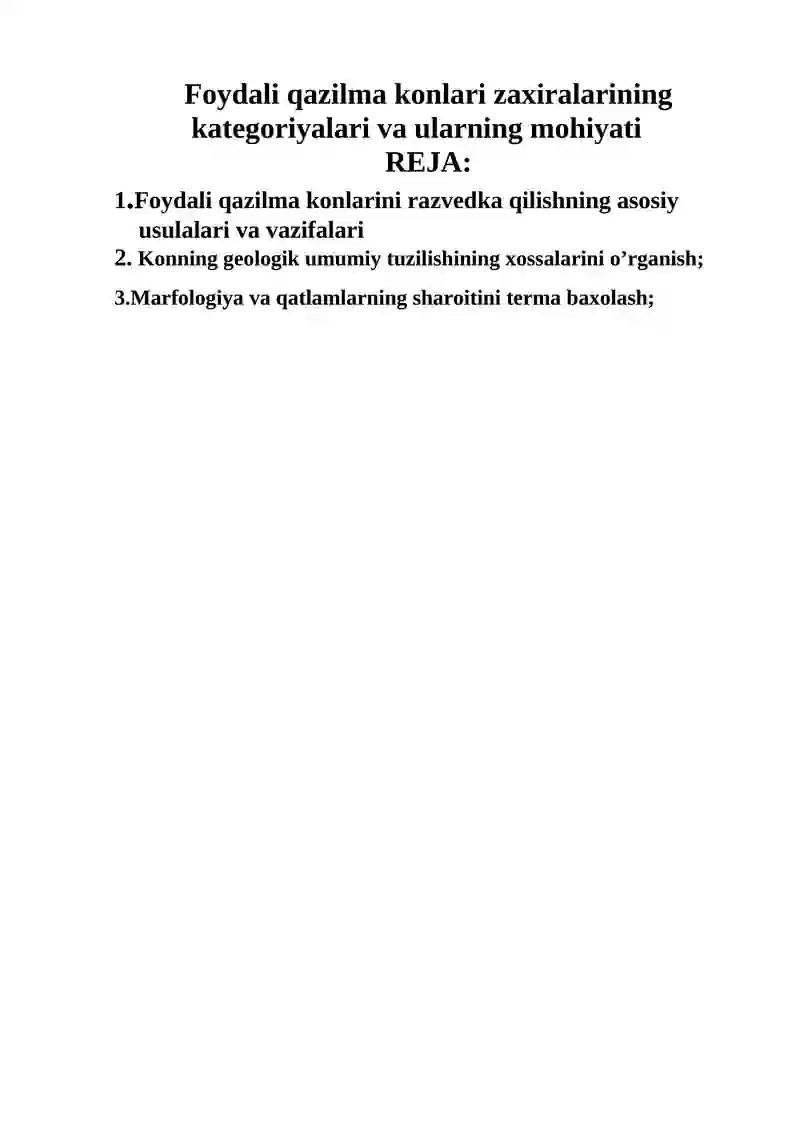 Foydali qazilma konlari zaxiralarining kategoriyalari va ularning mohiyati

REJA:

1.Foydali qazilma konlarini razvedka qilishning asosiy usulalari va vazifalari
2. Konning geologik umumiy tuzilishining xossalarini o'rganish;
3.Marfologiya va qatlamlarning sharoitini terma baxolash;